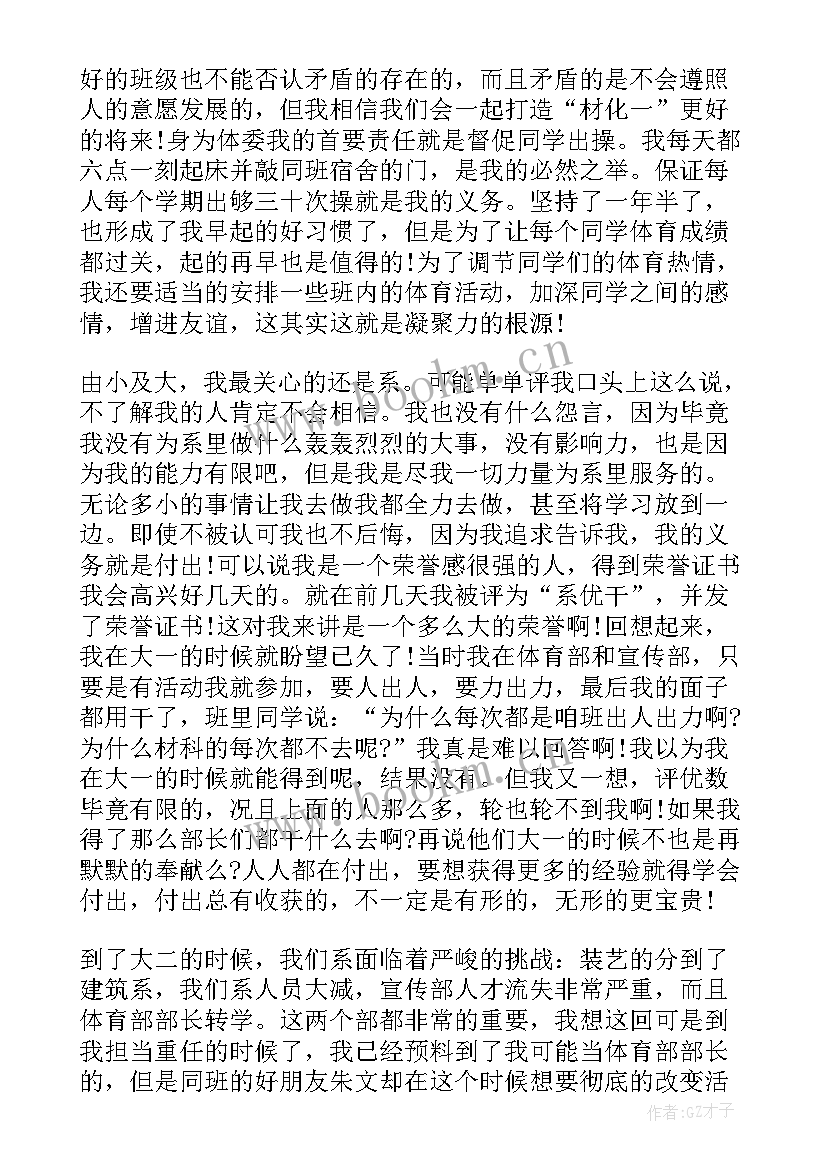 好的班级也不能否认矛盾的存在的，而且矛盾的是不会遵照人的意愿发展的，但我相信我们会一起打造“材化一”更好的将来！身为体委我的首要责任就是督促同学出操。我每天都六点一刻起床并敲同班宿舍的门，是我的必然之举。保证每人每个学期出够三十次操就是我的义务。坚持了一年半了，也形成了我早起的好习惯了，但是为了让每个同学体育成绩都过关，起的再早也是值得的！为了调节同学们的体育热情，我还要适当的安排一些班内的体育活动，加深同学之间的感情，增进友谊，这其实这就是凝聚力的根源！

由小及大，我最关心的还是系。可能单单评我口头上这么说，不了解我的人肯定不会相信。我也没有什么怨言，因为毕竟我没有为系里做什么轰轰烈烈的大事，没有影响力，也是因为我的能力有限吧，但是我是尽我一切力量为系里服务的。无论多小的事情让我去做我都全力去做，甚至将学习放到一边。即使不被认可我也不后悔，因为我追求告诉我，我的义务就是付出！可以说我是一个荣誉感很强的人，得到荣誉证书我会高兴好几天的。就在前几天我被评为“系优干”，并发了荣誉证书！这对我来讲是一个多么大的荣誉啊！回想起来，我在大一的时候就盼望已久了！当时我在体育部和宣传部，只要是有活动我就参加，要人出人，要力出力，最后我的面子都用干了，班里同学说：“为什么每次都是咱班出人出力啊？为什么材料的每次都不去呢？”我真是难以回答啊！我以为我在大一的时候就能得到呢，结果没有。但我又一想，评优数毕竟有限的，况且上面的人那么多，轮也轮不到我啊！如果我得了那么部长们都干什么去啊？再说他们大一的时候不也是再默默的奉献么？人人都在付出，要想获得更多的经验就得学会付出，付出总有收获的，不一定是有形的，无形的更宝贵！

到了大二的时候，我们系面临着严峻的挑战：装艺的分到了建筑系，我们系人员大减，宣传部人才流失非常严重，而且体育部部长转学。这两个部都非常的重要，我想这回可是到我担当重任的时候了，我已经预料到了我可能当体育部部长的，但是同班的好朋友朱文却在这个时候想要彻底的改变活

www.bookm.cn
www.bookm.cn
作者：GZ才子